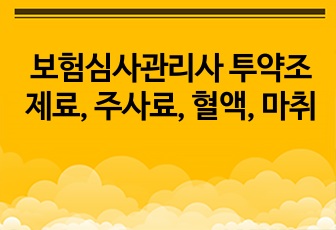 보험심사관리사 투약조제료, 주사료, 혈액, 마취